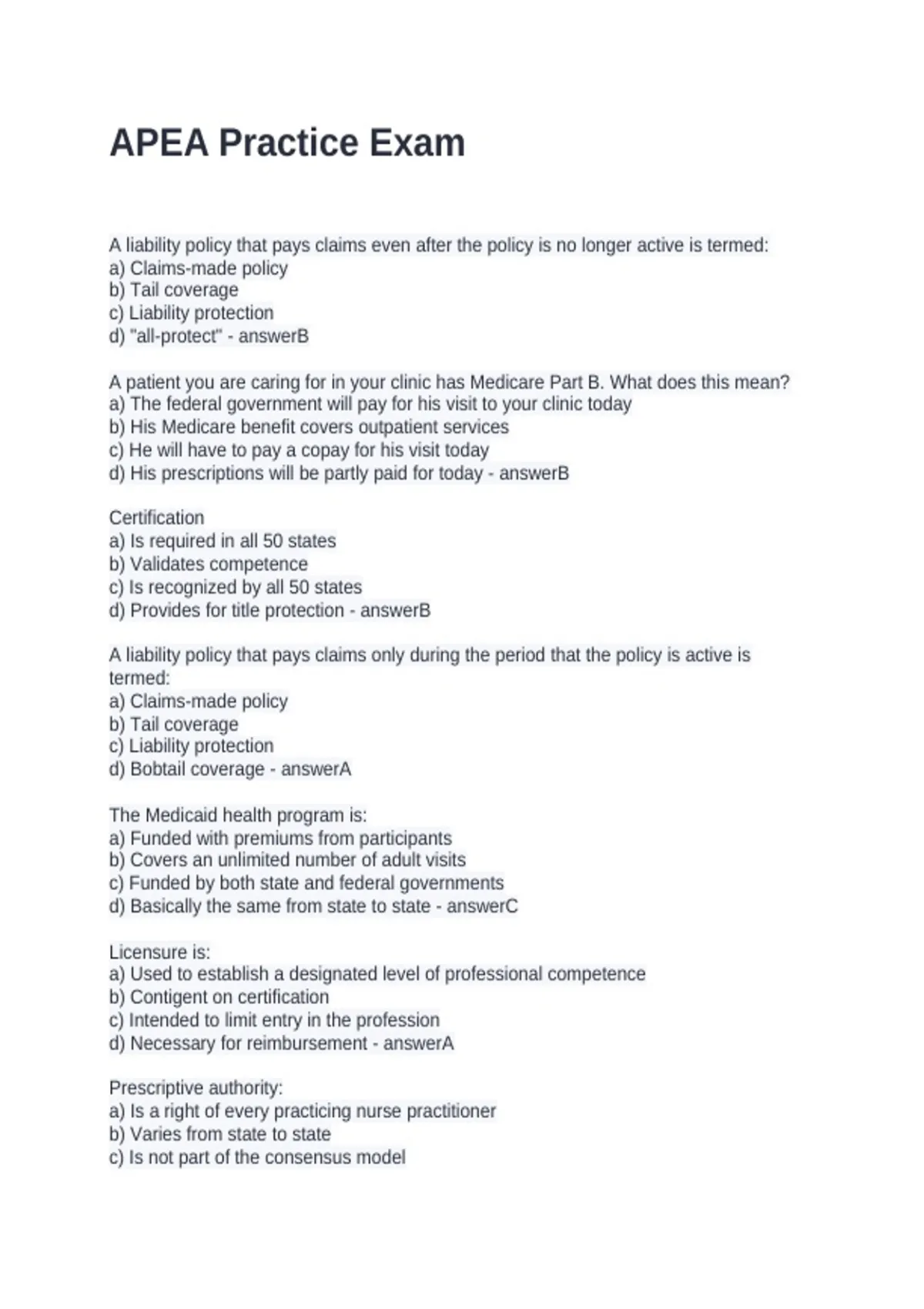 APEA Practice Exam

A liability policy that pays claims even after the policy is no longer active is termed:
a) Claims-made policy
b) Tail coverage
c) Liability protection
d) "all-protect" - answerB

A patient you are caring for in your clinic has Medicare Part B. What does this mean?
a) The federal government will pay for his visit to your clinic today
b) His Medicare benefit covers outpatient services
c) He will have to pay a copay for his visit today
d) His prescriptions will be partly paid for today - answerB

Certification
a) Is required in all 50 states
b) Validates competence
c) Is recognized by all 50 states
d) Provides for title protection - answerB

A liability policy that pays claims only during the period that the policy is active is termed:
a) Claims-made policy
b) Tail coverage
c) Liability protection
d) Bobtail coverage - answerA

The Medicaid health program is:
a) Funded with premiums from participants
b) Covers an unlimited number of adult visits
c) Funded by both state and federal governments
d) Basically the same from state to state - answerC

Licensure is:
a) Used to establish a designated level of professional competence
b) Contigent on certification
c) Intended to limit entry in the profession
d) Necessary for reimbursement - answerA

Prescriptive authority:
a) Is a right of every practicing nurse practitioner
b) Varies from state to state
c) Is not part of the consensus model